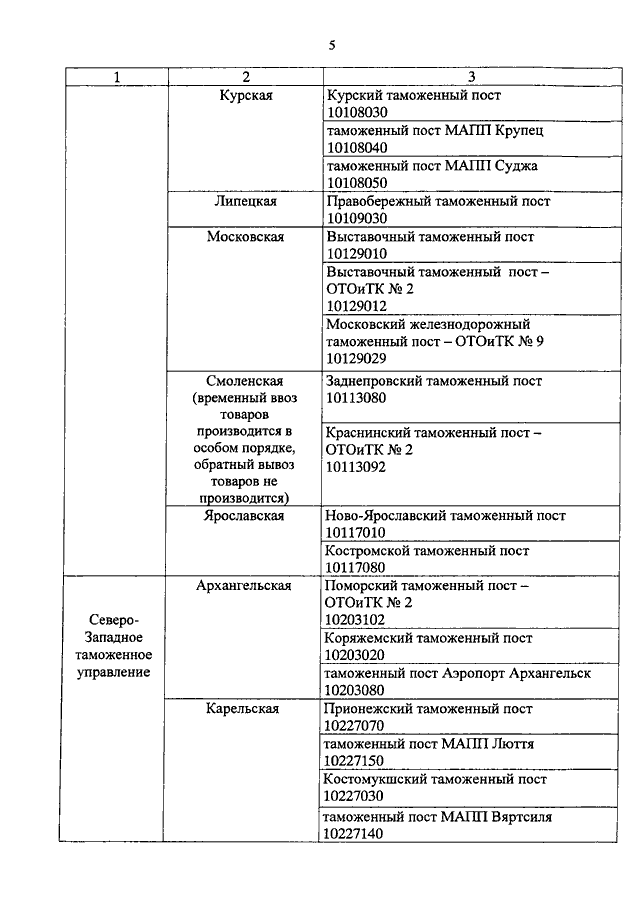 5

| 1 | 2 | 3 |
|---|---|---|
| | Курская | Курский таможенный пост 10108030 |
| | | таможенный пост МАПП Крупец 10108040 |
| | | таможенный пост МАПП Суджа 10108050 |
| | Липецкая | Правобережный таможенный пост 10109030 |
| | Московская | Выставочный таможенный пост 10129010 |
| | | Выставочный таможенный пост – ОТОиТК № 2 10129012 |
| | | Московский железнодорожный таможенный пост – ОТОиТК № 9 10129029 |
| | Смоленская (временный ввоз товаров производится в особом порядке, обратный вывоз товаров не производится) | Заднепровский таможенный пост 10113080 |
| | | Краснинский таможенный пост – ОТОиТК № 2 10113092 |
| | Ярославская | Ново-Ярославский таможенный пост 10117010 |
| | | Костромской таможенный пост 10117080 |
| Северо-Западное таможенное управление | Архангельская | Поморский таможенный пост – ОТОиТК № 2 10203102 |
| | | Коряжемский таможенный пост 10203020 |
| | | таможенный пост Аэропорт Архангельск 10203080 |
| | Карельская | Прионежский таможенный пост 10227070 |
| | | таможенный пост МАПП Люття 10227150 |
| | | Костомукшский таможенный пост 10227030 |
| | | таможенный пост МАПП Вяртсиля 10227140 |